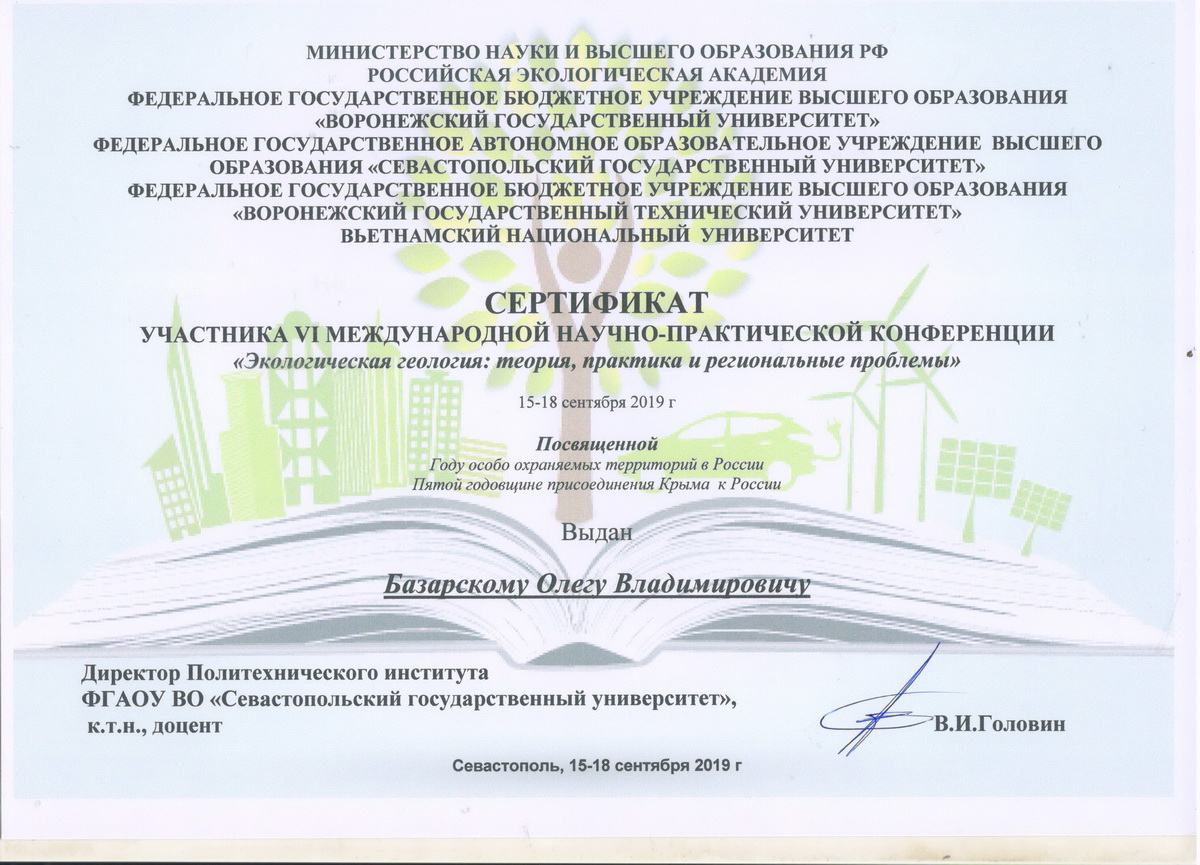 МИНИСТЕРСТВО НАУКИ И ВЫСШЕГО ОБРАЗОВАНИЯ РФ
РОССИЙСКАЯ ЭКОЛОГИЧЕСКАЯ АКАДЕМИЯ
ФЕДЕРАЛЬНОЕ ГОСУДАРСТВЕННОЕ БЮДЖЕТНОЕ УЧРЕЖДЕНИЕ ВЫСШЕГО ОБРАЗОВАНИЯ «ВОРОНЕЖСКИЙ ГОСУДАРСТВЕННЫЙ УНИВЕРСИТЕТ»
ФЕДЕРАЛЬНОЕ ГОСУДАРСТВЕННОЕ АВТОНОМНОЕ ОБРАЗОВАТЕЛЬНОЕ УЧРЕЖДЕНИЕ ВЫСШЕГО ОБРАЗОВАНИЯ «СЕВАСТОПОЛЬСКИЙ ГОСУДАРСТВЕННЫЙ УНИВЕРСИТЕТ»
ФЕДЕРАЛЬНОЕ ГОСУДАРСТВЕННОЕ БЮДЖЕТНОЕ УЧРЕЖДЕНИЕ ВЫСШЕГО ОБРАЗОВАНИЯ «ВОРОНЕЖСКИЙ ГОСУДАРСТВЕННЫЙ ТЕХНИЧЕСКИЙ УНИВЕРСИТЕТ»
ВЬЕТНАМСКИЙ НАЦИОНАЛЬНЫЙ УНИВЕРСИТЕТ

СЕРТИФИКАТ
УЧАСТНИКА VI МЕЖДУНАРОДНОЙ НАУЧНО-ПРАКТИЧЕСКОЙ КОНФЕРЕНЦИИ
«Экологическая геология: теория, практика и региональные проблемы»

15-18 сентября 2019 г

Посвященной
Году особо охраняемых территорий в России
Пятой годовщине присоединения Крыма к России

Выдан

Базарскому Олегу Владимировичу

Директор Политехнического института
ФГАОУ ВО «Севастопольский государственный университет»,
к.т.н., доцент
В.И.Головин

Севастополь, 15-18 сентября 2019 г